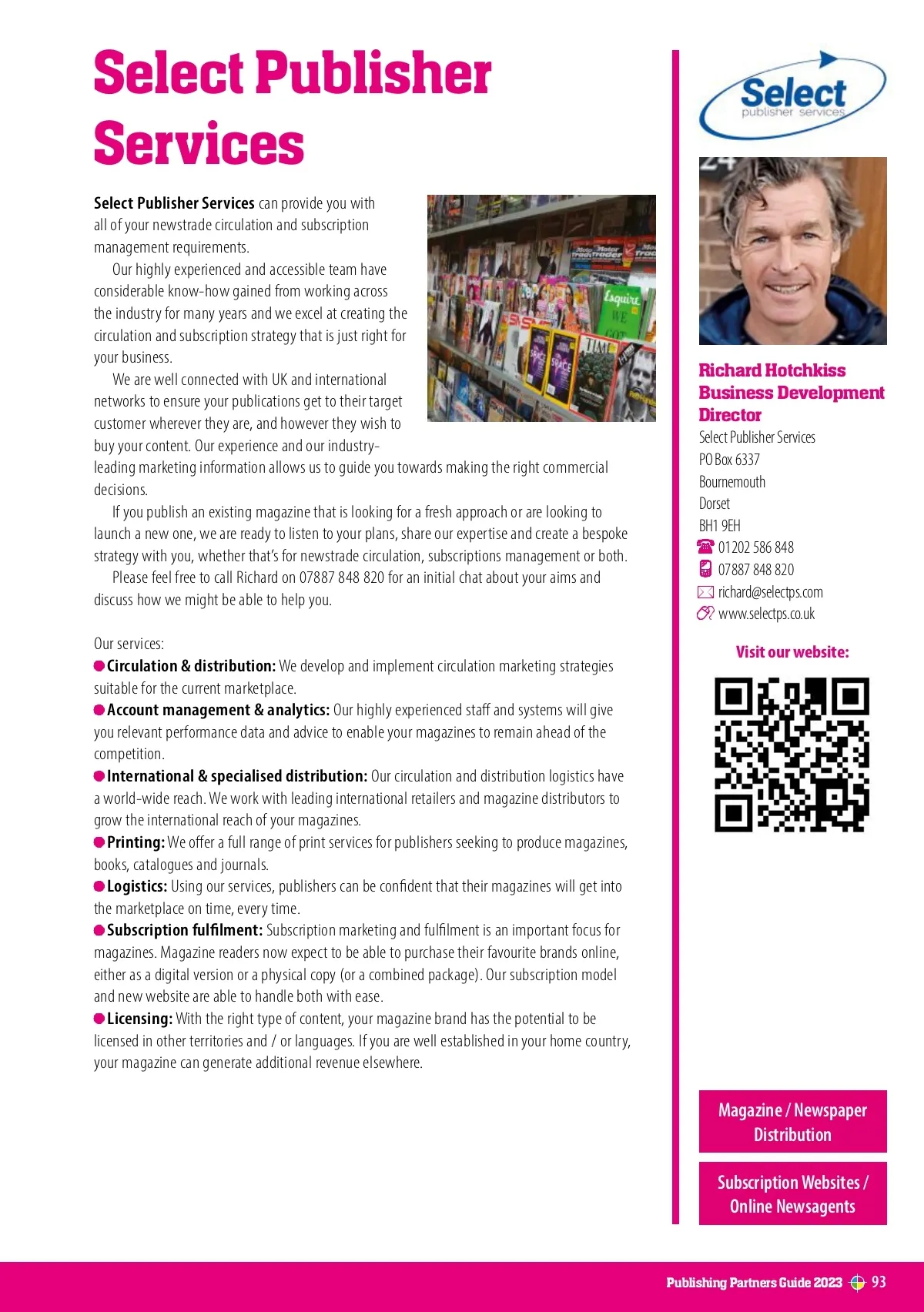 Select Publisher Services

Select Publisher Services can provide you with all of your newstrade circulation and subscription management requirements.

Our highly experienced and accessible team have considerable know-how gained from working across the industry for many years and we excel at creating the circulation and subscription strategy that is just right for your business.

We are well connected with UK and international networks to ensure your publications get to their target customer wherever they are, and however they wish to buy your content. Our experience and our industry-leading marketing information allows us to guide you towards making the right commercial decisions.

If you publish an existing magazine that is looking for a fresh approach or are looking to launch a new one, we are ready to listen to your plans, share our expertise and create a bespoke strategy with you, whether that's for newstrade circulation, subscriptions management or both.

Please feel free to call Richard on 07887 848 820 for an initial chat about your aims and discuss how we might be able to help you.

Our services:
Circulation & distribution: We develop and implement circulation marketing strategies suitable for the current marketplace.
Account management & analytics: Our highly experienced staff and systems will give you relevant performance data and advice to enable your magazines to remain ahead of the competition.
International & specialised distribution: Our circulation and distribution logistics have a world-wide reach. We work with leading international retailers and magazine distributors to grow the international reach of your magazines.
Printing: We offer a full range of print services for publishers seeking to produce magazines, books, catalogues and journals.
Logistics: Using our services, publishers can be confident that their magazines will get into the marketplace on time, every time.
Subscription fulfilment: Subscription marketing and fulfilment is an important focus for magazines. Magazine readers now expect to be able to purchase their favourite brands online, either as a digital version or a physical copy (or a combined package). Our subscription model and new website are able to handle both with ease.
Licensing: With the right type of content, your magazine brand has the potential to be licensed in other territories and / or languages. If you are well established in your home country, your magazine can generate additional revenue elsewhere.

Select publisher services

Richard Hotchkiss
Business Development Director
Select Publisher Services
PO Box 6337
Bournemouth
Dorset
BH1 9EH
01202 586 848
07887 848 820
richard@selectps.com
www.selectps.co.uk

Visit our website:

Magazine / Newspaper Distribution

Subscription Websites / Online Newsagents

Publishing Partners Guide 2023 93